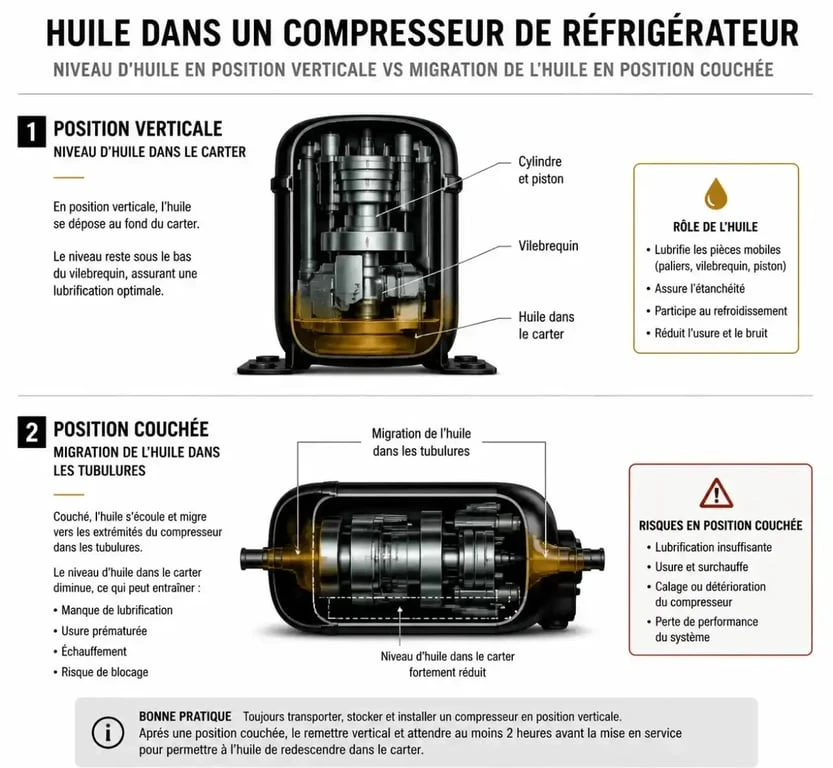 HUILE DANS UN COMPRESSEUR DE RÉFRIGÉRATEUR
NIVEAU D'HUILE EN POSITION VERTICALE VS MIGRATION DE L'HUILE EN POSITION COUCHÉE

1 POSITION VERTICALE
NIVEAU D'HUILE DANS LE CARTER

En position verticale, l'huile se dépose au fond du carter.

Le niveau reste sous le bas du vilebrequin, assurant une lubrification optimale.

Cylindre et piston

Vilebrequin

Huile dans le carter

RÔLE DE L'HUILE
• Lubrifie les pièces mobiles (paliers, vilebrequin, piston)
• Assure l'étanchéité
• Participe au refroidissement
• Réduit l'usure et le bruit

2 POSITION COUCHÉE
MIGRATION DE L'HUILE DANS LES TUBULURES

Couché, l'huile s'écoule et migre vers les extrémités du compresseur dans les tubulures.

Le niveau d'huile dans le carter diminue, ce qui peut entraîner :
• Manque de lubrification
• Usure prématurée
• Échauffement
• Risque de blocage

Migration de l'huile dans les tubulures

Niveau d'huile dans le carter fortement réduit

RISQUES EN POSITION COUCHÉE
• Lubrification insuffisante
• Usure et surchauffe
• Calage ou détérioration du compresseur
• Perte de performance du système

BONNE PRATIQUE Toujours transporter, stocker et installer un compresseur en position verticale. Après une position couchée, le remettre vertical et attendre au moins 2 heures avant la mise en service pour permettre à l'huile de redescendre dans le carter.